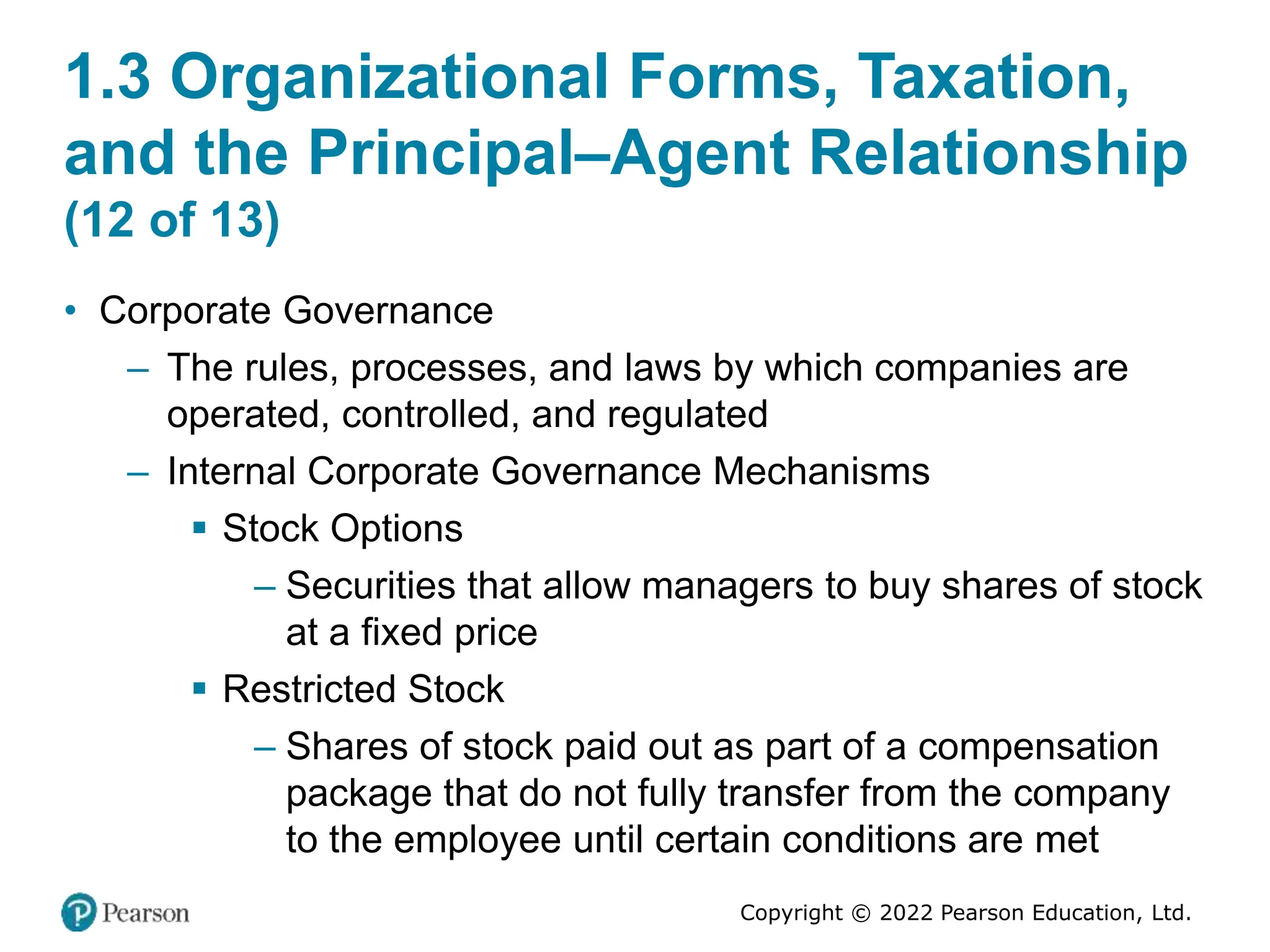 1.3 Organizational Forms, Taxation, and the Principal–Agent Relationship (12 of 13)

• Corporate Governance
 – The rules, processes, and laws by which companies are operated, controlled, and regulated
 – Internal Corporate Governance Mechanisms
  ▪ Stock Options
   – Securities that allow managers to buy shares of stock at a fixed price
  ▪ Restricted Stock
   – Shares of stock paid out as part of a compensation package that do not fully transfer from the company to the employee until certain conditions are met

Pearson

Copyright © 2022 Pearson Education, Ltd.